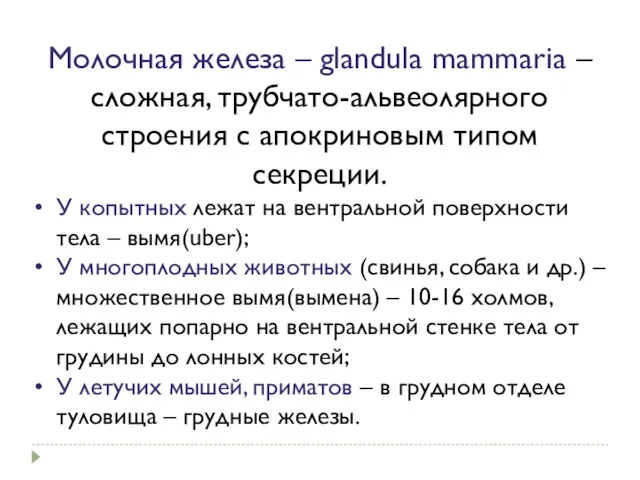 Молочная железа – glandula mammaria – сложная, трубчато-альвеолярного строения с апокриновым типом секреции.

• У копытных лежат на вентральной поверхности тела – вымя(uber);
• У многоплодных животных (свинья, собака и др.) – множественное вымя(вымена) – 10-16 холмов, лежащих попарно на вентральной стенке тела от грудины до лонных костей;
• У летучих мышей, приматов – в грудном отделе туловища – грудные железы.